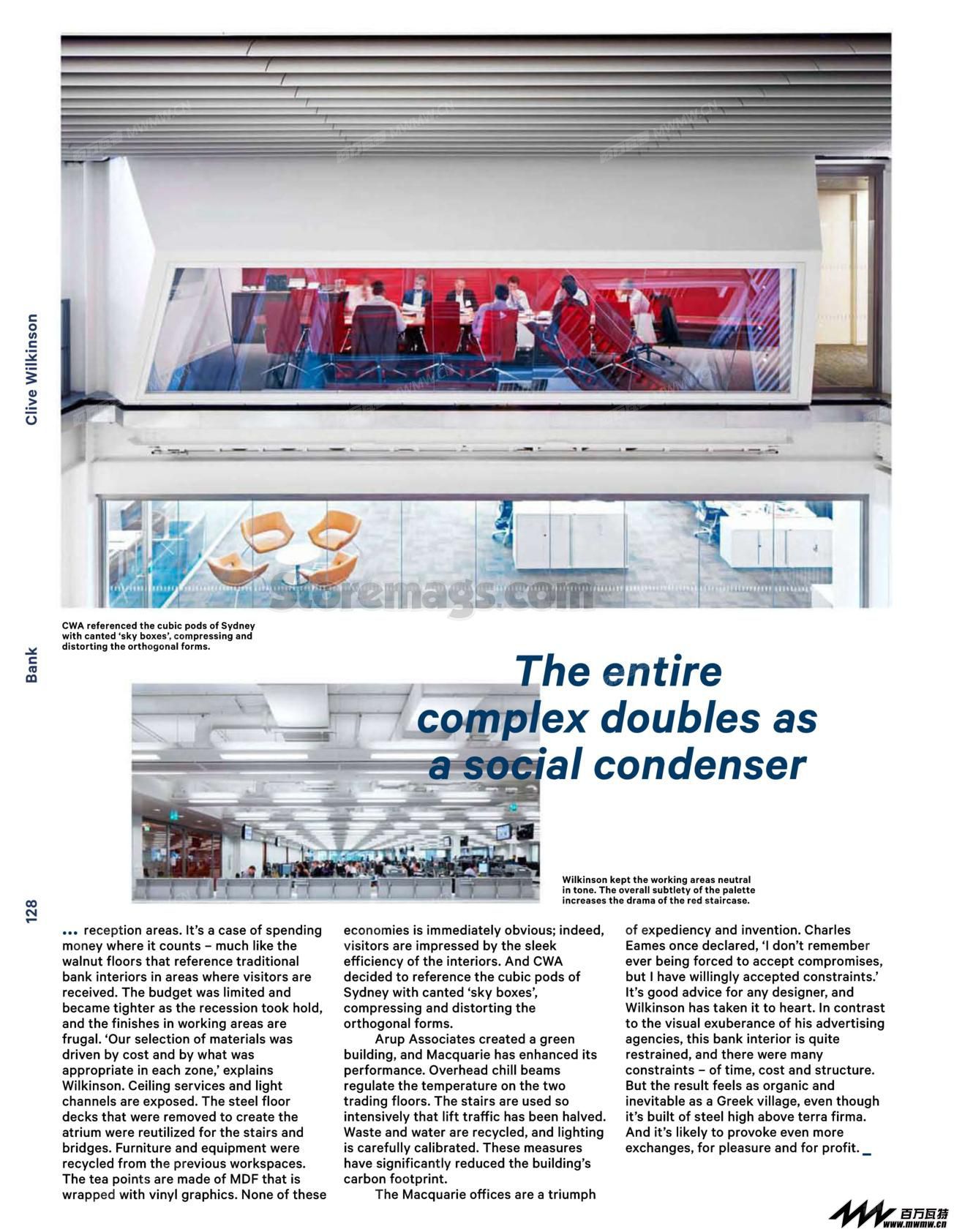 Clive Wilkinson

Bank

128

Storemags.com

CWA referenced the cubic pods of Sydney with canted 'sky boxes', compressing and distorting the orthogonal forms.

The entire complex doubles as a social condenser

Wilkinson kept the working areas neutral in tone. The overall subtlety of the palette increases the drama of the red staircase.

... reception areas. It's a case of spending money where it counts – much like the walnut floors that reference traditional bank interiors in areas where visitors are received. The budget was limited and became tighter as the recession took hold, and the finishes in working areas are frugal. 'Our selection of materials was driven by cost and by what was appropriate in each zone,' explains Wilkinson. Ceiling services and light channels are exposed. The steel floor decks that were removed to create the atrium were reutilized for the stairs and bridges. Furniture and equipment were recycled from the previous workspaces. The tea points are made of MDF that is wrapped with vinyl graphics. None of these economies is immediately obvious; indeed, visitors are impressed by the sleek efficiency of the interiors. And CWA decided to reference the cubic pods of Sydney with canted 'sky boxes', compressing and distorting the orthogonal forms.

Arup Associates created a green building, and Macquarie has enhanced its performance. Overhead chill beams regulate the temperature on the two trading floors. The stairs are used so intensively that lift traffic has been halved. Waste and water are recycled, and lighting is carefully calibrated. These measures have significantly reduced the building's carbon footprint.

The Macquarie offices are a triumph of expediency and invention. Charles Eames once declared, 'I don't remember ever being forced to accept compromises, but I have willingly accepted constraints.' It's good advice for any designer, and Wilkinson has taken it to heart. In contrast to the visual exuberance of his advertising agencies, this bank interior is quite restrained, and there were many constraints – of time, cost and structure. But the result feels as organic and inevitable as a Greek village, even though it's built of steel high above terra firma. And it's likely to provoke even more exchanges, for pleasure and for profit. _

百万瓦特
www.mwmw.cn